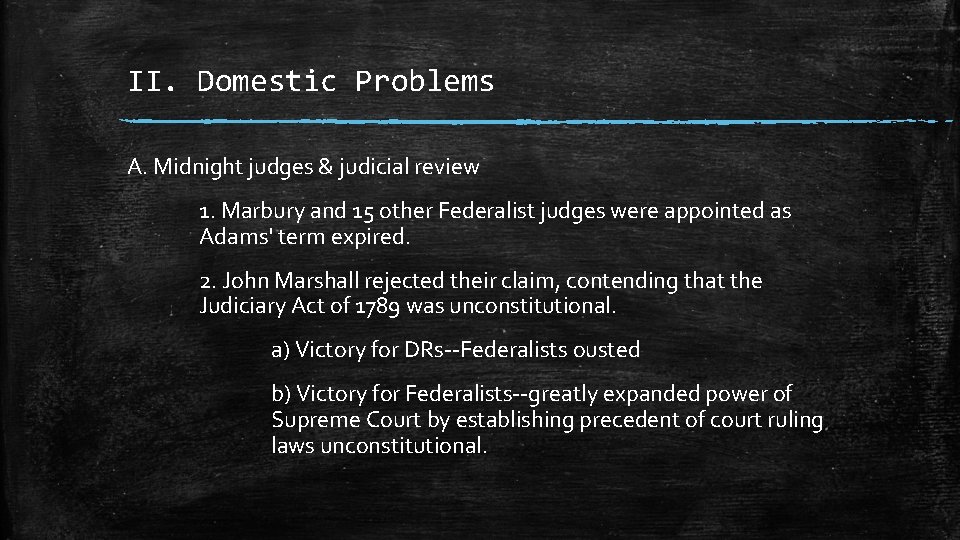 II. Domestic Problems

A. Midnight judges & judicial review

1. Marbury and 15 other Federalist judges were appointed as Adams' term expired.

2. John Marshall rejected their claim, contending that the Judiciary Act of 1789 was unconstitutional.

a) Victory for DRs--Federalists ousted

b) Victory for Federalists--greatly expanded power of Supreme Court by establishing precedent of court ruling laws unconstitutional.